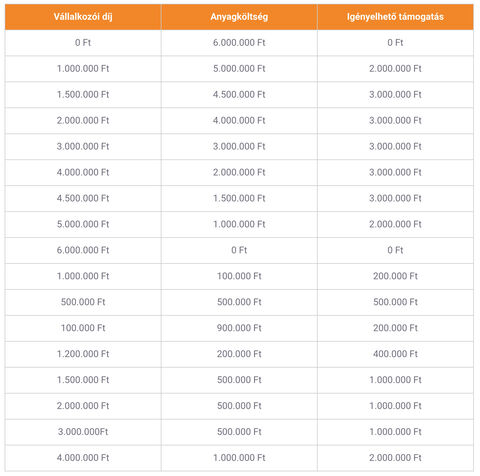 | Vállalkozói díj | Anyagköltség | Igényelhető támogatás |
|---|---|---|
| 0 Ft | 6.000.000 Ft | 0 Ft |
| 1.000.000 Ft | 5.000.000 Ft | 2.000.000 Ft |
| 1.500.000 Ft | 4.500.000 Ft | 3.000.000 Ft |
| 2.000.000 Ft | 4.000.000 Ft | 3.000.000 Ft |
| 3.000.000 Ft | 3.000.000 Ft | 3.000.000 Ft |
| 4.000.000 Ft | 2.000.000 Ft | 3.000.000 Ft |
| 4.500.000 Ft | 1.500.000 Ft | 3.000.000 Ft |
| 5.000.000 Ft | 1.000.000 Ft | 2.000.000 Ft |
| 6.000.000 Ft | 0 Ft | 0 Ft |
| 1.000.000 Ft | 100.000 Ft | 200.000 Ft |
| 500.000 Ft | 500.000 Ft | 500.000 Ft |
| 100.000 Ft | 900.000 Ft | 200.000 Ft |
| 1.200.000 Ft | 200.000 Ft | 400.000 Ft |
| 1.500.000 Ft | 500.000 Ft | 1.000.000 Ft |
| 2.000.000 Ft | 500.000 Ft | 1.000.000 Ft |
| 3.000.000Ft | 500.000 Ft | 1.000.000 Ft |
| 4.000.000 Ft | 1.000.000 Ft | 2.000.000 Ft |